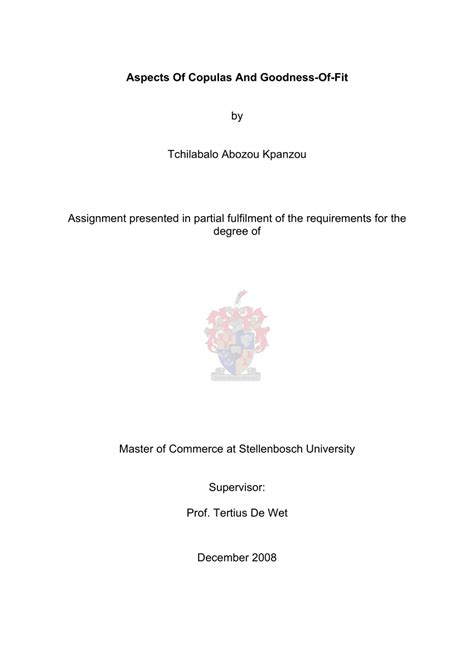 Aspects Of Copulas And Goodness-Of-Fit

by

Tchilabalo Abozou Kpanzou

Assignment presented in partial fulfilment of the requirements for the degree of

Master of Commerce at Stellenbosch University

Supervisor:

Prof. Tertius De Wet

December 2008